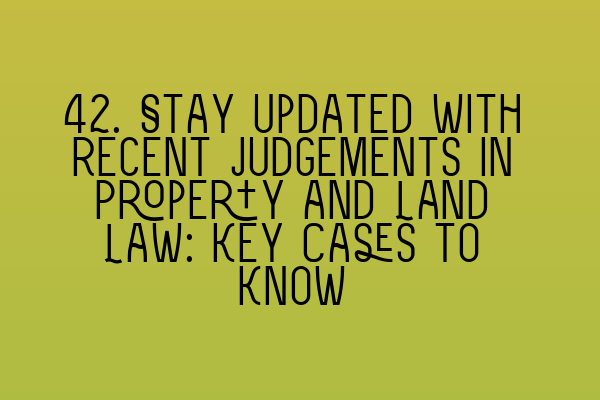 42. STAY UPDATED WITH RECENT JUDGEMENTS IN PROPERTY AND LAND LAW: KEY CASES TO KNOW